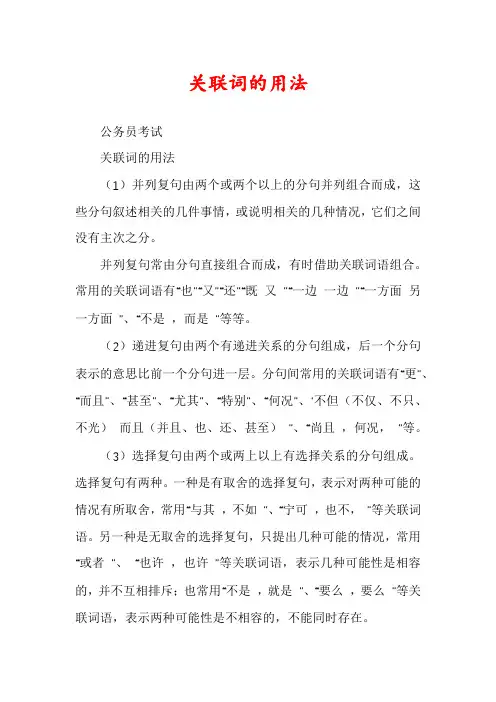 关联词的用法

公务员考试

关联词的用法

（1）并列复句由两个或两个以上的分句并列组合而成，这些分句叙述相关的几件事情，或说明相关的几种情况，它们之间没有主次之分。

并列复句常由分句直接组合而成，有时借助关联词语组合。常用的关联词语有"也""又""还""既 又 ""一边 一边 ""一方面 另一方面 "、"不是 ，而是 "等等。

（2）递进复句由两个有递进关系的分句组成，后一个分句表示的意思比前一个分句进一层。分句间常用的关联词语有"更"、"而且"、"甚至"、"尤其"、"特别"、"何况"、'不但（不仅、不只、不光） 而且（并且、也、还、甚至） "、"尚且 ，何况， "等。

（3）选择复句由两个或两上以上有选择关系的分句组成。选择复句有两种。一种是有取舍的选择复句，表示对两种可能的情况有所取舍，常用"与其 ，不如 "、"宁可 ，也不， "等关联词语。另一种是无取舍的选择复句，只提出几种可能的情况，常用"或者 "、 "也许 ，也许 "等关联词语，表示几种可能性是相容的，并不互相排斥；也常用"不是 ，就是 "、"要么 ，要么 "等关联词语，表示两种可能性是不相容的，不能同时存在。